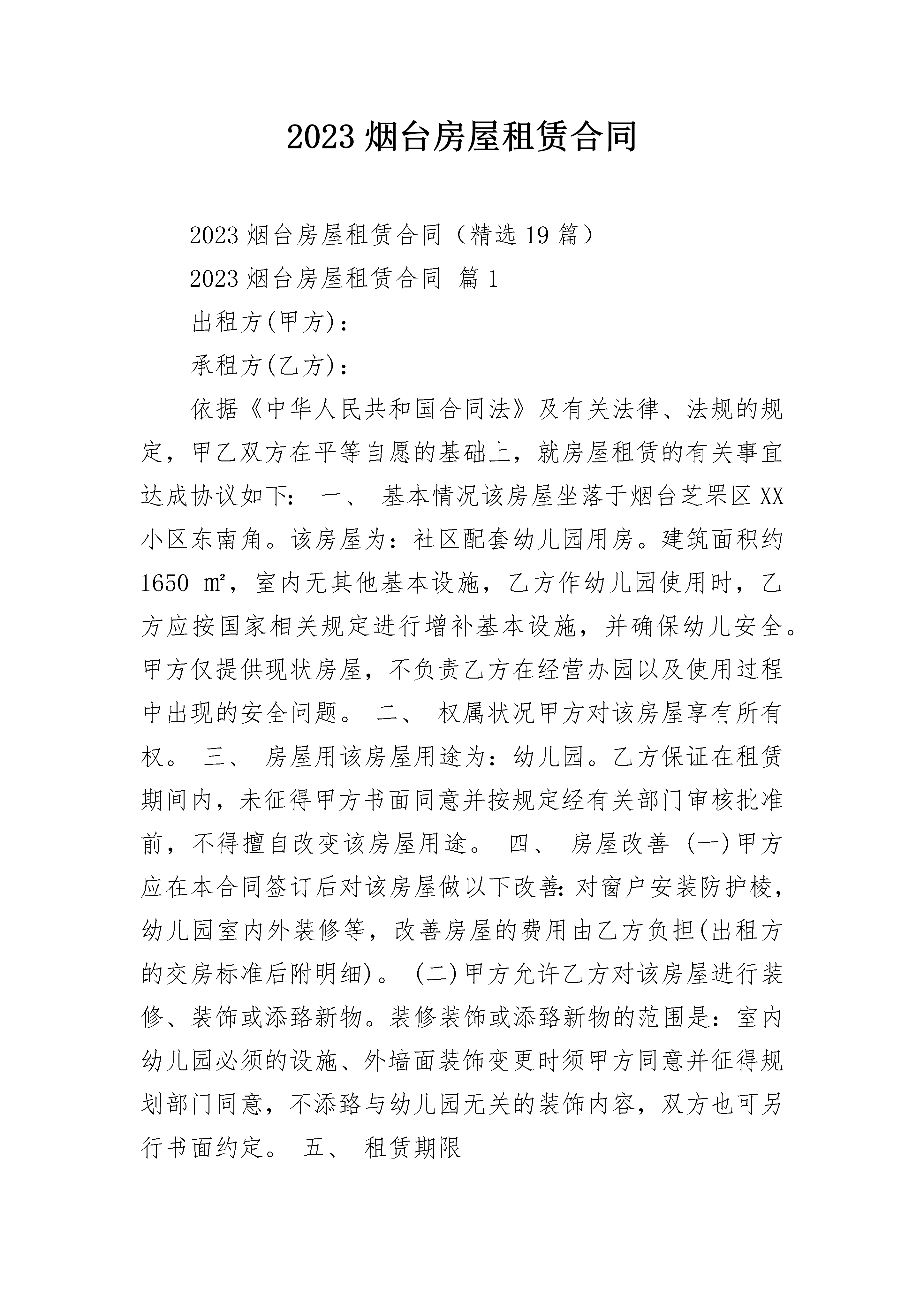 2023 烟台房屋租赁合同

2023 烟台房屋租赁合同（精选 19 篇）

2023 烟台房屋租赁合同 篇 1

出租方(甲方)：

承租方(乙方)：

依据《中华人民共和国合同法》及有关法律、法规的规定，甲乙双方在平等自愿的基础上，就房屋租赁的有关事宜达成协议如下： 一、 基本情况该房屋坐落于烟台芝罘区 XX 小区东南角。该房屋为：社区配套幼儿园用房。建筑面积约 1650 ㎡，室内无其他基本设施，乙方作幼儿园使用时，乙方应按国家相关规定进行增补基本设施，并确保幼儿安全。甲方仅提供现状房屋，不负责乙方在经营办园以及使用过程中出现的安全问题。 二、 权属状况甲方对该房屋享有所有权。 三、 房屋用该房屋用途为：幼儿园。乙方保证在租赁期间内，未征得甲方书面同意并按规定经有关部门审核批准前，不得擅自改变该房屋用途。 四、 房屋改善 (一)甲方应在本合同签订后对该房屋做以下改善：对窗户安装防护棱，幼儿园室内外装修等，改善房屋的费用由乙方负担(出租方的交房标准后附明细)。 (二)甲方允许乙方对该房屋进行装修、装饰或添臵新物。装修装饰或添臵新物的范围是：室内幼儿园必须的设施、外墙面装饰变更时须甲方同意并征得规划部门同意，不添臵与幼儿园无关的装饰内容，双方也可另行书面约定。 五、 租赁期限